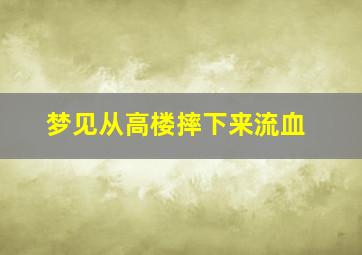 梦见从高楼摔下来流血